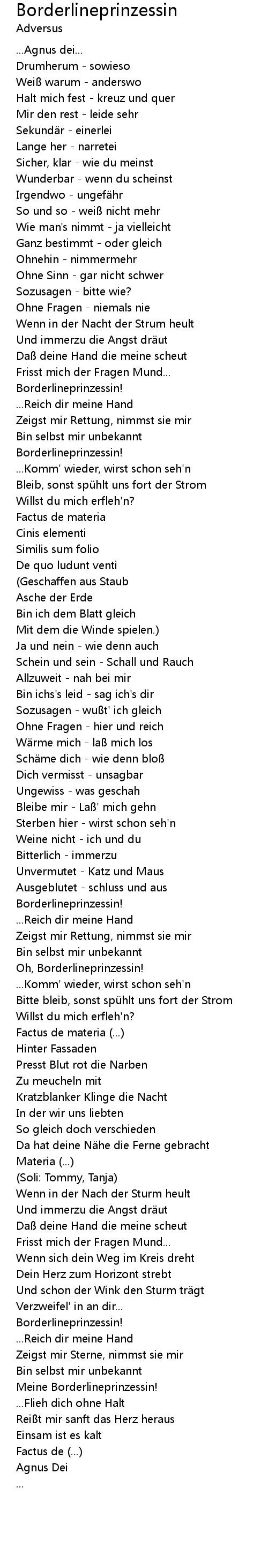 Borderlineprinzessin
Adversus

...Agnus dei...
Drumherum - sowieso
Weiß warum - anderswo
Halt mich fest - kreuz und quer
Mir den rest - leide sehr
Sekundär - einerlei
Lange her - narretei
Sicher, klar - wie du meinst
Wunderbar - wenn du scheinst
Irgendwo - ungefähr
So und so - weiß nicht mehr
Wie man's nimmt - ja vielleicht
Ganz bestimmt - oder gleich
Ohnehin - nimmermehr
Ohne Sinn - gar nicht schwer
Sozusagen - bitte wie?
Ohne Fragen - niemals nie
Wenn in der Nacht der Strum heult
Und immerzu die Angst dräut
Daß deine Hand die meine scheut
Frisst mich der Fragen Mund...
Borderlineprinzessin!
...Reich dir meine Hand
Zeigst mir Rettung, nimmst sie mir
Bin selbst mir unbekannt
Borderlineprinzessin!
...Komm' wieder, wirst schon seh'n
Bleib, sonst spühlt uns fort der Strom
Willst du mich erfleh'n?
Factus de materia
Cinis elementi
Similis sum folio
De quo ludunt venti
(Geschaffen aus Staub
Asche der Erde
Bin ich dem Blatt gleich
Mit dem die Winde spielen.)
Ja und nein - wie denn auch
Schein und sein - Schall und Rauch
Allzuweit - nah bei mir
Bin ichs's leid - sag ich's dir
Sozusagen - wußt' ich gleich
Ohne Fragen - hier und reich
Wärme mich - laß mich los
Schäme dich - wie denn bloß
Dich vermisst - unsagbar
Ungewiss - was geschah
Bleibe mir - Laß' mich gehn
Sterben hier - wirst schon seh'n
Weine nicht - ich und du
Bitterlich - immerzu
Unvermutet - Katz und Maus
Ausgeblutet - schluss und aus
Borderlineprinzessin!
...Reich dir meine Hand
Zeigst mir Rettung, nimmst sie mir
Bin selbst mir unbekannt
Oh, Borderlineprinzessin!
...Komm' wieder, wirst schon seh'n
Bitte bleib, sonst spühlt uns fort der Strom
Willst du mich erfleh'n?
Factus de materia (...)
Hinter Fassaden
Presst Blut rot die Narben
Zu meucheln mit
Kratzblanker Klinge die Nacht
In der wir uns liebten
So gleich doch verschieden
Da hat deine Nähe die Ferne gebracht
Materia (...)
(Soli: Tommy, Tanja)
Wenn in der Nach der Sturm heult
Und immerzu die Angst dräut
Daß deine Hand die meine scheut
Frisst mich der Fragen Mund...
Wenn sich dein Weg im Kreis dreht
Dein Herz zum Horizont strebt
Und schon der Wink den Sturm trägt
Verzweifel' in an dir...
Borderlineprinzessin!
...Reich dir meine Hand
Zeigst mir Sterne, nimmst sie mir
Bin selbst mir unbekannt
Meine Borderlineprinzessin!
...Flieh dich ohne Halt
Reißt mir sanft das Herz heraus
Einsam ist es kalt
Factus de (...)
Agnus Dei
...